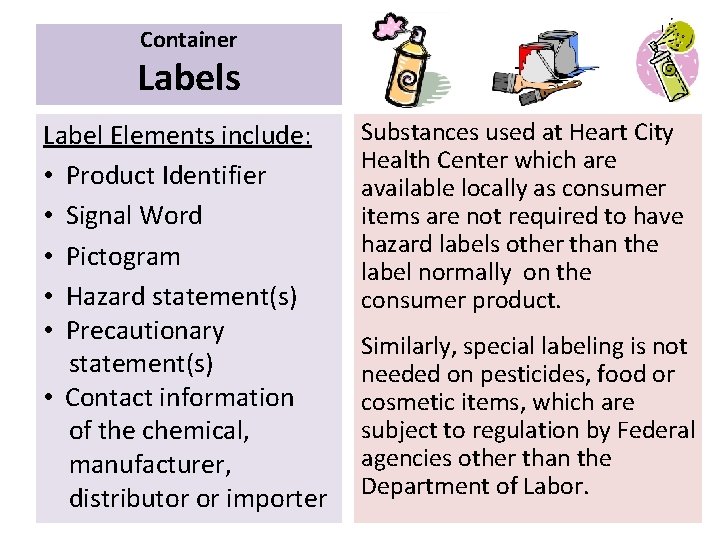 Container
Labels

Label Elements include:
• Product Identifier
• Signal Word
• Pictogram
• Hazard statement(s)
• Precautionary statement(s)
• Contact information of the chemical, manufacturer, distributor or importer

Substances used at Heart City Health Center which are available locally as consumer items are not required to have hazard labels other than the label normally on the consumer product.

Similarly, special labeling is not needed on pesticides, food or cosmetic items, which are subject to regulation by Federal agencies other than the Department of Labor.